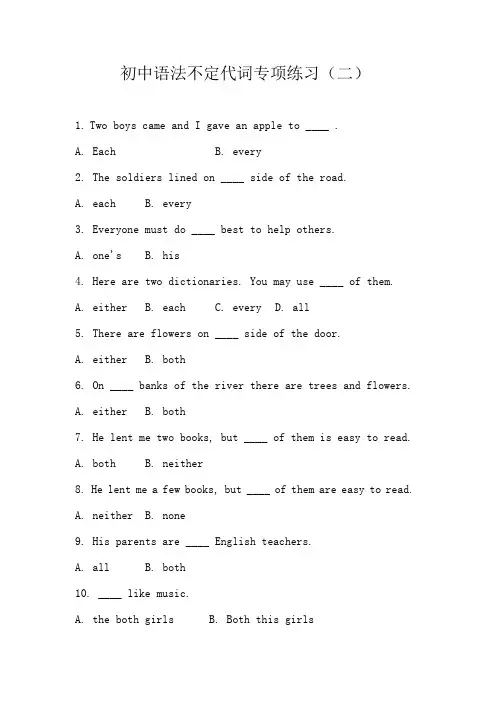 初中语法不定代词专项练习（二）

1. Two boys came and I gave an apple to ____ .

A. Each B. every

2. The soldiers lined on ____ side of the road.

A. each B. every

3. Everyone must do ____ best to help others.

A. one's B. his

4. Here are two dictionaries. You may use ____ of them.

A. either B. each C. every D. all

5. There are flowers on ____ side of the door.

A. either B. both

6. On ____ banks of the river there are trees and flowers.

A. either B. both

7. He lent me two books, but ____ of them is easy to read.

A. both B. neither

8. He lent me a few books, but ____ of them are easy to read.

A. neither B. none

9. His parents are ____ English teachers.

A. all B. both

10. ____ like music.

A. the both girls B. Both this girls